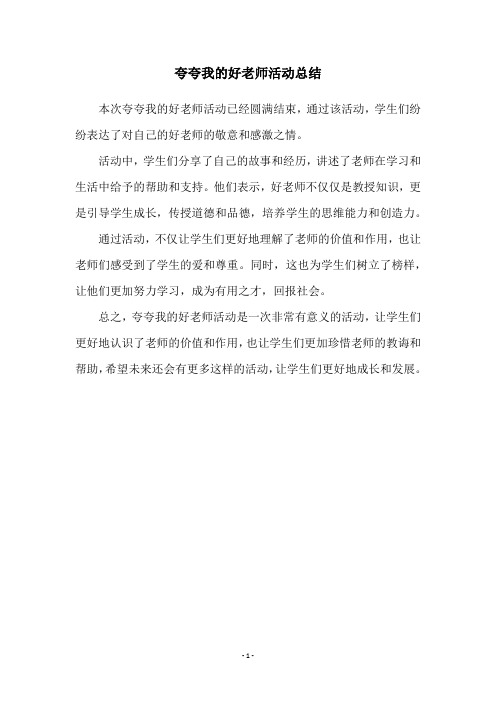 夸夸我的好老师活动总结

本次夸夸我的好老师活动已经圆满结束，通过该活动，学生们纷纷表达了对自己的好老师的敬意和感激之情。

活动中，学生们分享了自己的故事和经历，讲述了老师在学习和生活中给予的帮助和支持。他们表示，好老师不仅仅是教授知识，更是引导学生成长，传授道德和品德，培养学生的思维能力和创造力。

通过活动，不仅让学生们更好地理解了老师的价值和作用，也让老师们感受到了学生的爱和尊重。同时，这也为学生们树立了榜样，让他们更加努力学习，成为有用之才，回报社会。

总之，夸夸我的好老师活动是一次非常有意义的活动，让学生们更好地认识了老师的价值和作用，也让学生们更加珍惜老师的教诲和帮助，希望未来还会有更多这样的活动，让学生们更好地成长和发展。

- 1 -